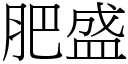 肥盛